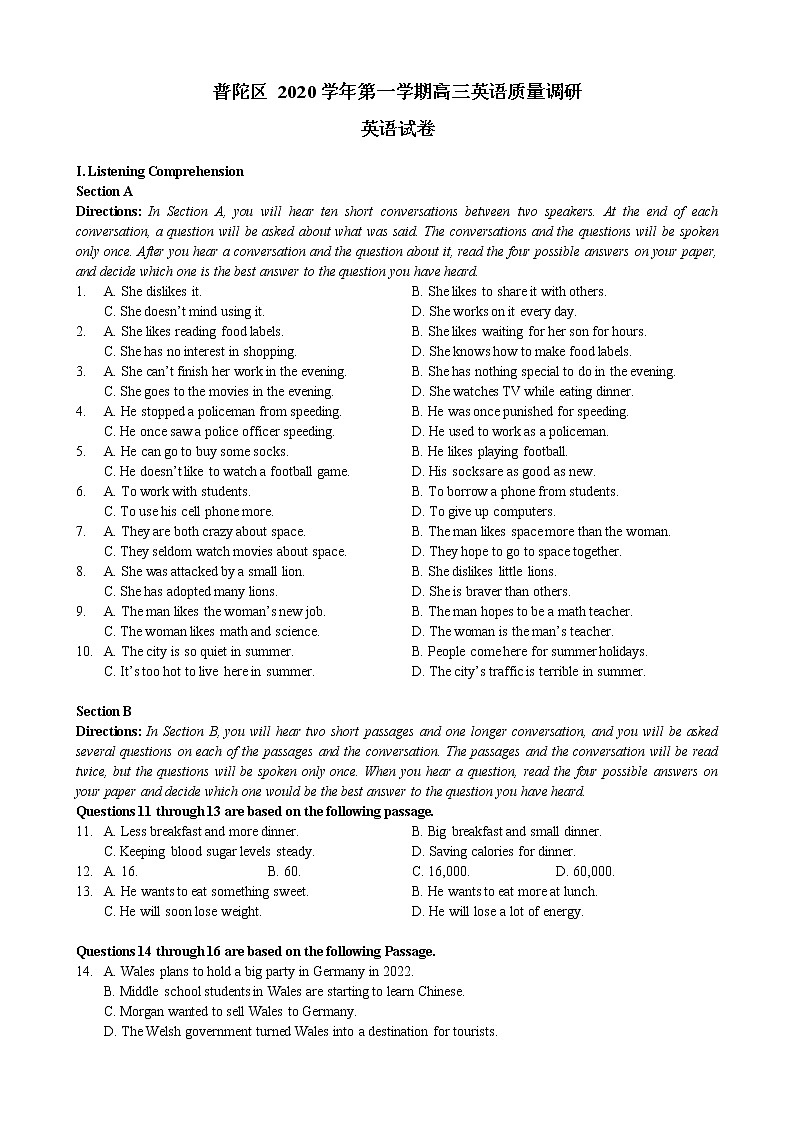 普陀区 2020 学年第一学期高三英语质量调研

英语试卷

I. Listening Comprehension
Section A
Directions: In Section A, you will hear ten short conversations between two speakers. At the end of each conversation, a question will be asked about what was said. The conversations and the questions will be spoken only once. After you hear a conversation and the question about it, read the four possible answers on your paper, and decide which one is the best answer to the question you have heard.

1. A. She dislikes it. B. She likes to share it with others.
C. She doesn't mind using it. D. She works on it every day.
2. A. She likes reading food labels. B. She likes waiting for her son for hours.
C. She has no interest in shopping. D. She knows how to make food labels.
3. A. She can't finish her work in the evening. B. She has nothing special to do in the evening.
C. She goes to the movies in the evening. D. She watches TV while eating dinner.
4. A. He stopped a policeman from speeding. B. He was once punished for speeding.
C. He once saw a police officer speeding. D. He used to work as a policeman.
5. A. He can go to buy some socks. B. He likes playing football.
C. He doesn't like to watch a football game. D. His socks are as good as new.
6. A. To work with students. B. To borrow a phone from students.
C. To use his cell phone more. D. To give up computers.
7. A. They are both crazy about space. B. The man likes space more than the woman.
C. They seldom watch movies about space. D. They hope to go to space together.
8. A. She was attacked by a small lion. B. She dislikes little lions.
C. She has adopted many lions. D. She is braver than others.
9. A. The man likes the woman's new job. B. The man hopes to be a math teacher.
C. The woman likes math and science. D. The woman is the man's teacher.
10. A. The city is so quiet in summer. B. People come here for summer holidays.
C. It's too hot to live here in summer. D. The city's traffic is terrible in summer.

Section B
Directions: In Section B, you will hear two short passages and one longer conversation, and you will be asked several questions on each of the passages and the conversation. The passages and the conversation will be read twice, but the questions will be spoken only once. When you hear a question, read the four possible answers on your paper and decide which one would be the best answer to the question you have heard.
Questions 11 through 13 are based on the following passage.
11. A. Less breakfast and more dinner. B. Big breakfast and small dinner.
C. Keeping blood sugar levels steady. D. Saving calories for dinner.
12. A. 16. B. 60. C. 16,000. D. 60,000.
13. A. He wants to eat something sweet. B. He wants to eat more at lunch.
C. He will soon lose weight. D. He will lose a lot of energy.

Questions 14 through 16 are based on the following Passage.
14. A. Wales plans to hold a big party in Germany in 2022.
B. Middle school students in Wales are starting to learn Chinese.
C. Morgan wanted to sell Wales to Germany.
D. The Welsh government turned Wales into a destination for tourists.